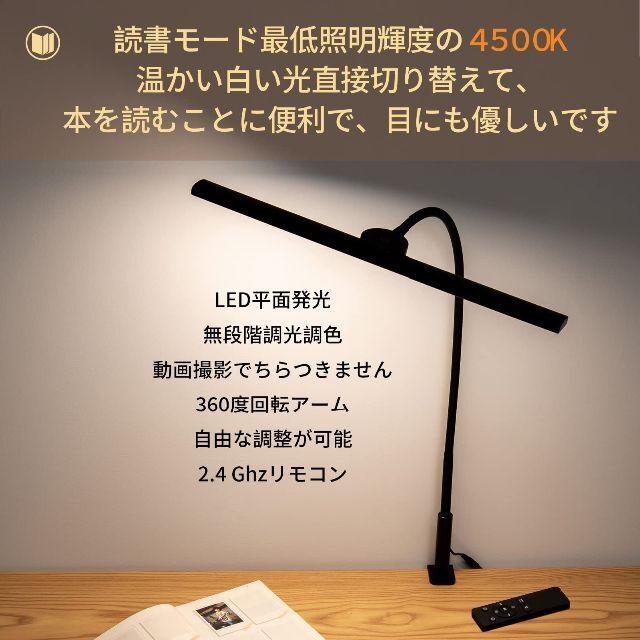 読書モード最低照明輝度の4500K
温かい白い光直接切り替えて、
本を読むことに便利で、目にも優しいです

LED平面発光
無段階調光調色
動画撮影でちらつきません
360度回転アーム
自由な調整が可能
2.4 Ghzリモコン